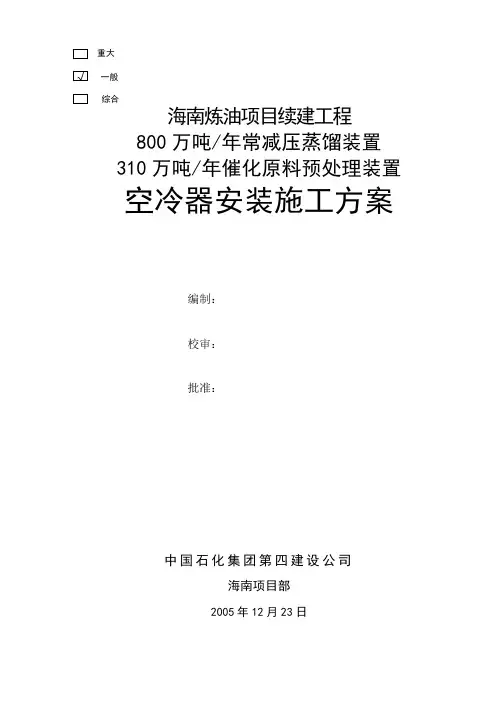 ☐ 重大
☑ 一般
☐ 综合

海南炼油项目续建工程
800万吨/年常减压蒸馏装置
310万吨/年催化原料预处理装置
空冷器安装施工方案

编制：

校审：

批准：

中国石化集团第四建设公司
海南项目部
2005年12月23日